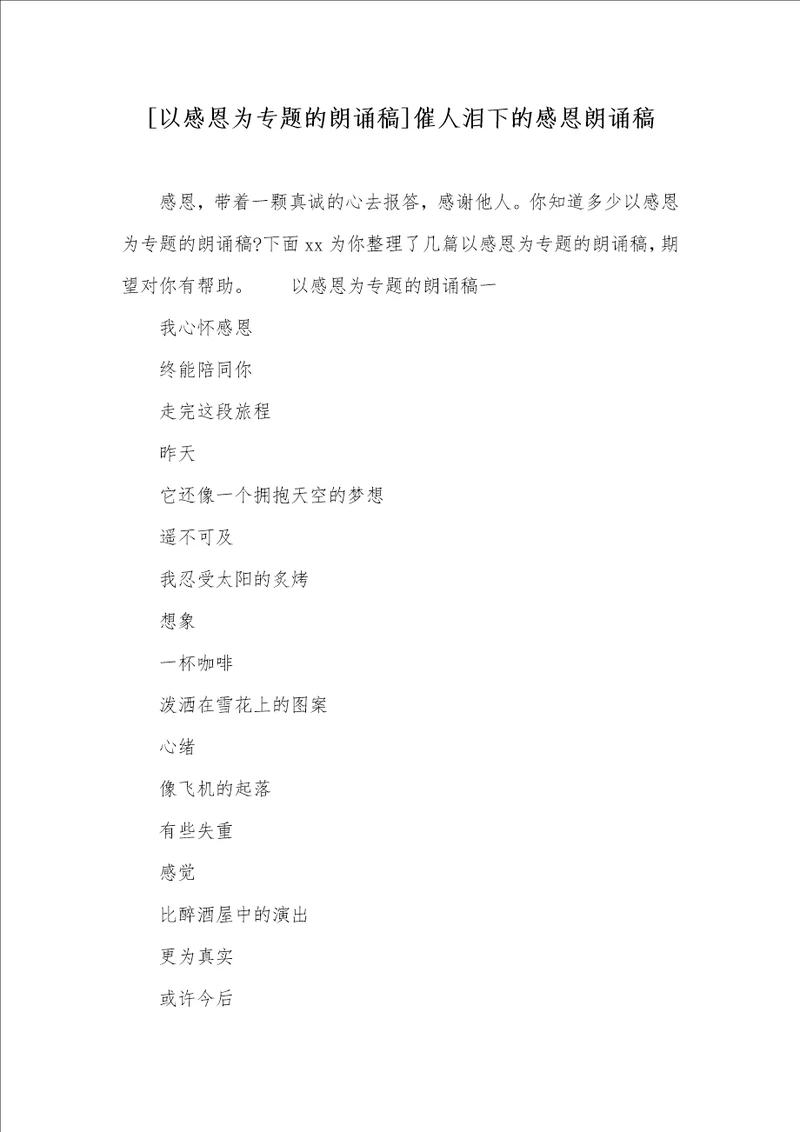 [以感恩为专题的朗诵稿]催人泪下的感恩朗诵稿

感恩，带着一颗真诚的心去报答，感谢他人。你知道多少以感恩为专题的朗诵稿?下面xx为你整理了几篇以感恩为专题的朗诵稿，期望对你有帮助。　　以感恩为专题的朗诵稿一

我心怀感恩

终能陪同你

走完这段旅程

昨天

它还像一个拥抱天空的梦想

遥不可及

我忍受太阳的炙烤

想象

一杯咖啡

泼洒在雪花上的图案

心绪

像飞机的起落

有些失重

感觉

比醉酒屋中的演出

更为真实

或许今后